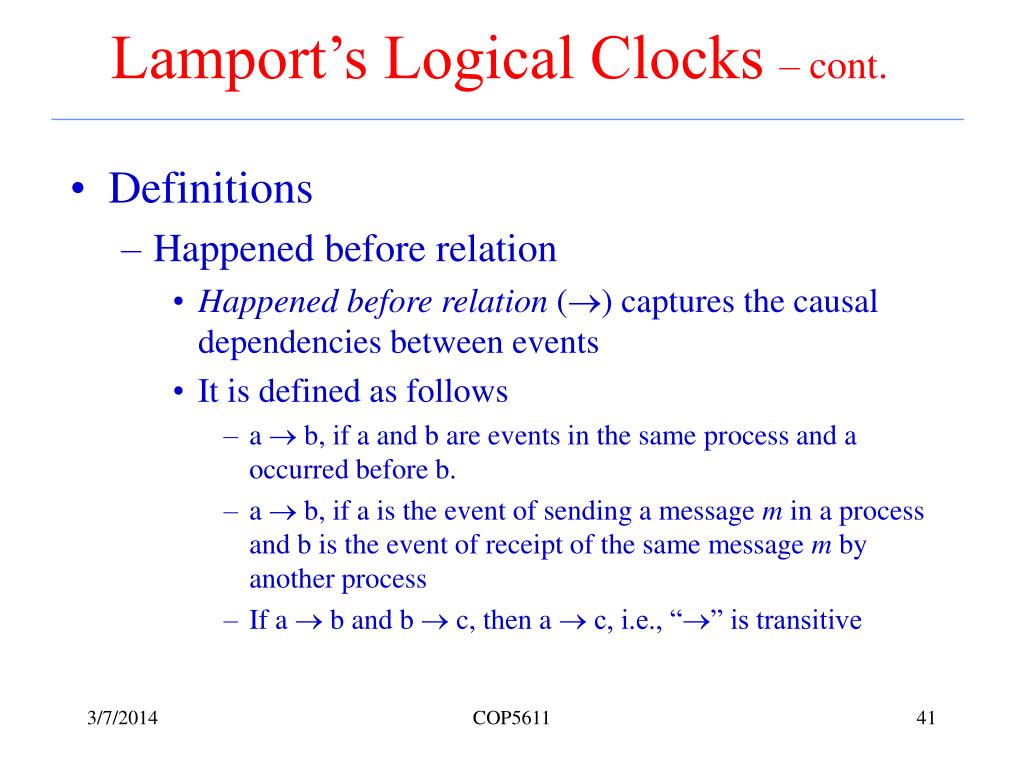 Lamport's Logical Clocks – cont.

• Definitions
– Happened before relation
• Happened before relation ($\rightarrow$) captures the causal dependencies between events
• It is defined as follows
– a $\rightarrow$ b, if a and b are events in the same process and a occurred before b.
– a $\rightarrow$ b, if a is the event of sending a message m in a process and b is the event of receipt of the same message m by another process
– If a $\rightarrow$ b and b $\rightarrow$ c, then a $\rightarrow$ c, i.e., "$\rightarrow$" is transitive

3/7/2014
COP5611
41